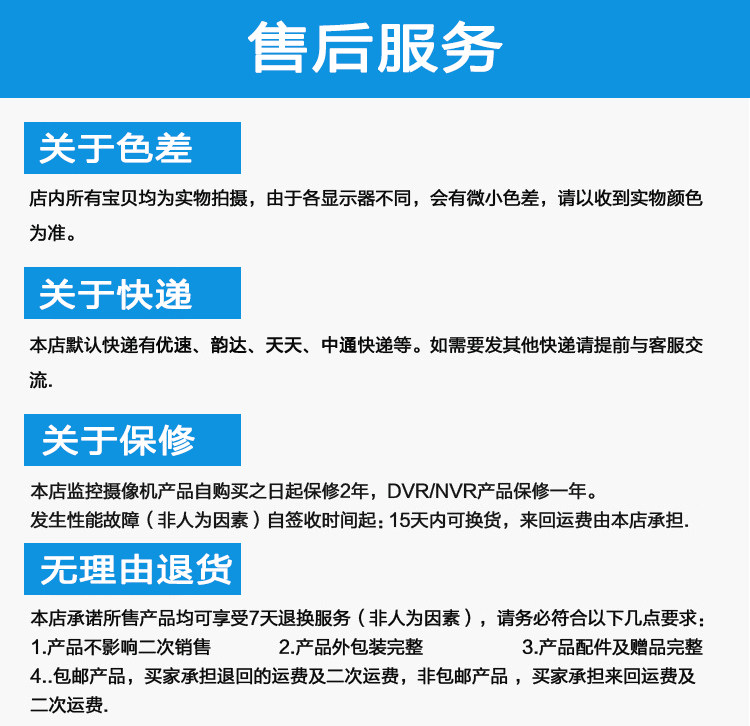 售后服务

关于色差

店内所有宝贝均为实物拍摄，由于各显示器不同，会有微小色差，请以收到实物颜色为准。

关于快递

本店默认快递有优速、韵达、天天、中通快递等。如需要发其他快递请提前与客服交流.

关于保修

本店监控摄像机产品自购买之日起保修2年，DVR/NVR产品保修一年。
发生性能故障（非人为因素）自签收时间起：15天内可换货，来回运费由本店承担.

无理由退货

本店承诺所售产品均可享受7天退换服务（非人为因素），请务必符合以下几点要求：
1.产品不影响二次销售 2.产品外包装完整 3.产品配件及赠品完整
4..包邮产品，买家承担退回的运费及二次运费，非包邮产品，买家承担来回运费及二次运费.